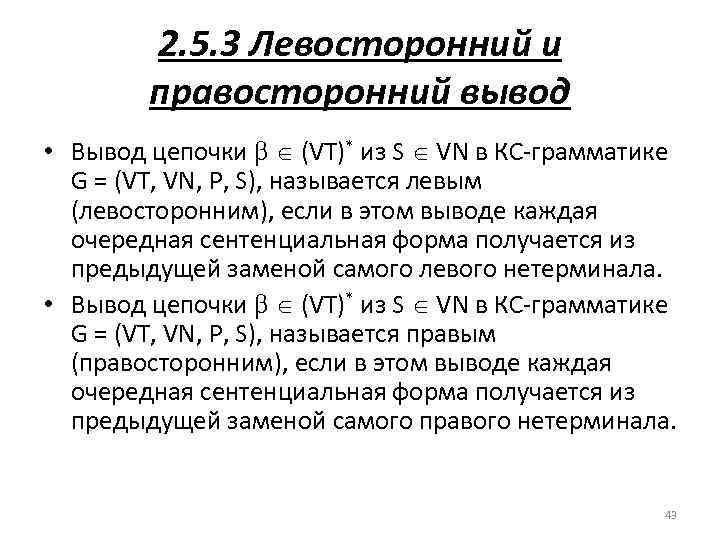 2.5.3 Левосторонний и правосторонний вывод

• Вывод цепочки $\beta \in (VT)^*$ из $S \in VN$ в КС-грамматике G = (VT, VN, P, S), называется левым (левосторонним), если в этом выводе каждая очередная сентенциальная форма получается из предыдущей заменой самого левого нетерминала.

• Вывод цепочки $\beta \in (VT)^*$ из $S \in VN$ в КС-грамматике G = (VT, VN, P, S), называется правым (правосторонним), если в этом выводе каждая очередная сентенциальная форма получается из предыдущей заменой самого правого нетерминала.

43